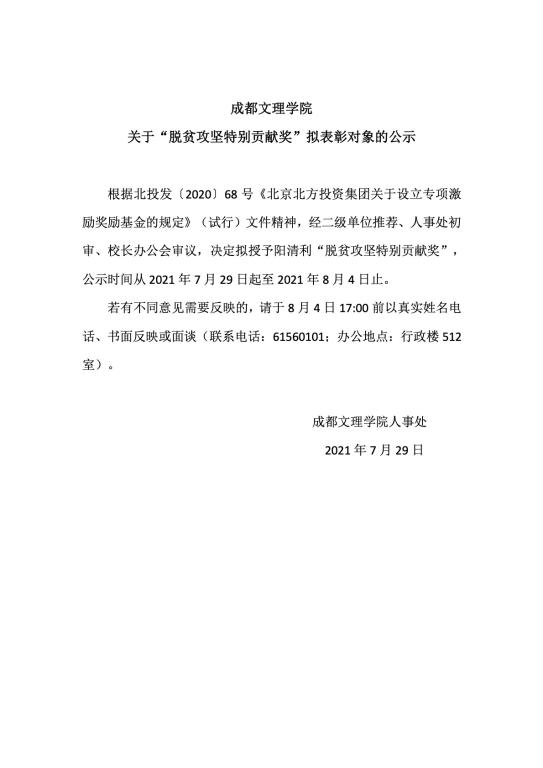 成都文理学院

关于“脱贫攻坚特别贡献奖”拟表彰对象的公示

根据北投发〔2020〕68号《北京北方投资集团关于设立专项激励奖励基金的规定》（试行）文件精神，经二级单位推荐、人事处初审、校长办公会审议，决定拟授予阳清利“脱贫攻坚特别贡献奖”，公示时间从2021年7月29日起至2021年8月4日止。

若有不同意见需要反映的，请于8月4日17:00前以真实姓名电话、书面反映或面谈（联系电话：61560101；办公地点：行政楼512室）。

成都文理学院人事处

2021年7月29日